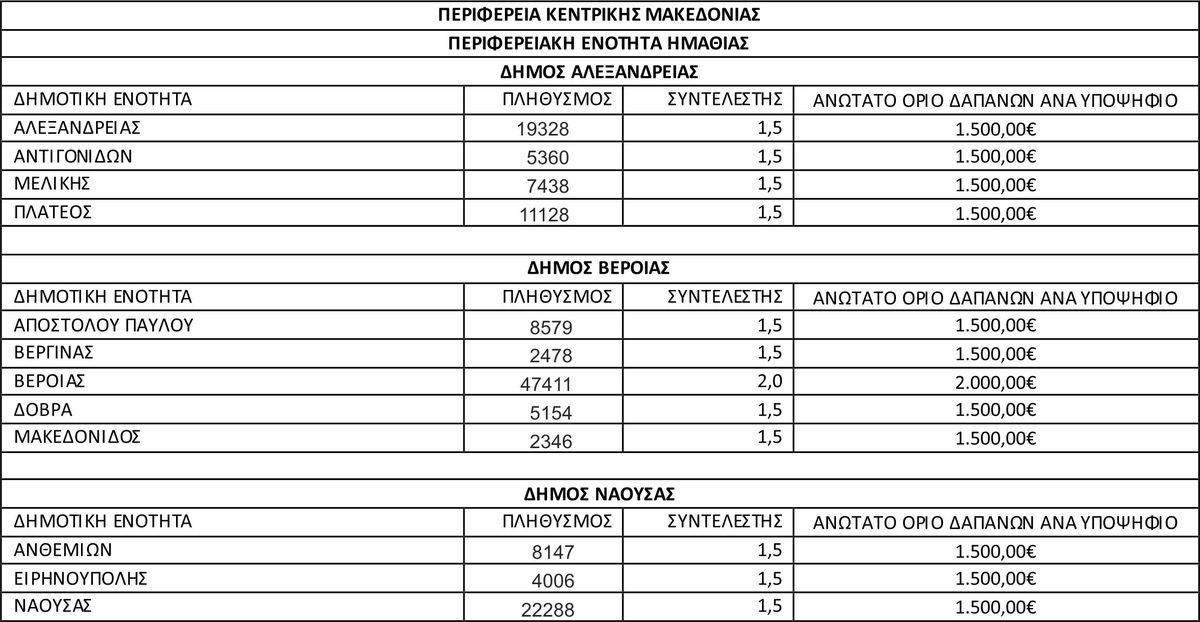 ΠΕΡΙΦΕΡΕΙΑ ΚΕΝΤΡΙΚΗΣ ΜΑΚΕΔΟΝΙΑΣ

ΠΕΡΙΦΕΡΕΙΑΚΗ ΕΝΟΤΗΤΑ ΗΜΑΘΙΑΣ

ΔΗΜΟΣ ΑΛΕΞΑΝΔΡΕΙΑΣ

| ΔΗΜΟΤΙΚΗ ΕΝΟΤΗΤΑ | ΠΛΗΘΥΣΜΟΣ | ΣΥΝΤΕΛΕΣΤΗΣ | ΑΝΩΤΑΤΟ ΟΡΙΟ ΔΑΠΑΝΩΝ ΑΝΑ ΥΠΟΨΗΦΙΟ |
|---|---|---|---|
| ΑΛΕΞΑΝΔΡΕΙΑΣ | 19328 | 1,5 | 1.500,00€ |
| ΑΝΤΙΓΟΝΙΔΩΝ | 5360 | 1,5 | 1.500,00€ |
| ΜΕΛΙΚΗΣ | 7438 | 1,5 | 1.500,00€ |
| ΠΛΑΤΕΟΣ | 11128 | 1,5 | 1.500,00€ |

ΔΗΜΟΣ ΒΕΡΟΙΑΣ

| ΔΗΜΟΤΙΚΗ ΕΝΟΤΗΤΑ | ΠΛΗΘΥΣΜΟΣ | ΣΥΝΤΕΛΕΣΤΗΣ | ΑΝΩΤΑΤΟ ΟΡΙΟ ΔΑΠΑΝΩΝ ΑΝΑ ΥΠΟΨΗΦΙΟ |
|---|---|---|---|
| ΑΠΟΣΤΟΛΟΥ ΠΑΥΛΟΥ | 8579 | 1,5 | 1.500,00€ |
| ΒΕΡΓΙΝΑΣ | 2478 | 1,5 | 1.500,00€ |
| ΒΕΡΟΙΑΣ | 47411 | 2,0 | 2.000,00€ |
| ΔΟΒΡΑ | 5154 | 1,5 | 1.500,00€ |
| ΜΑΚΕΔΟΝΙΔΟΣ | 2346 | 1,5 | 1.500,00€ |

ΔΗΜΟΣ ΝΑΟΥΣΑΣ

| ΔΗΜΟΤΙΚΗ ΕΝΟΤΗΤΑ | ΠΛΗΘΥΣΜΟΣ | ΣΥΝΤΕΛΕΣΤΗΣ | ΑΝΩΤΑΤΟ ΟΡΙΟ ΔΑΠΑΝΩΝ ΑΝΑ ΥΠΟΨΗΦΙΟ |
|---|---|---|---|
| ΑΝΘΕΜΙΩΝ | 8147 | 1,5 | 1.500,00€ |
| ΕΙΡΗΝΟΥΠΟΛΗΣ | 4006 | 1,5 | 1.500,00€ |
| ΝΑΟΥΣΑΣ | 22288 | 1,5 | 1.500,00€ |